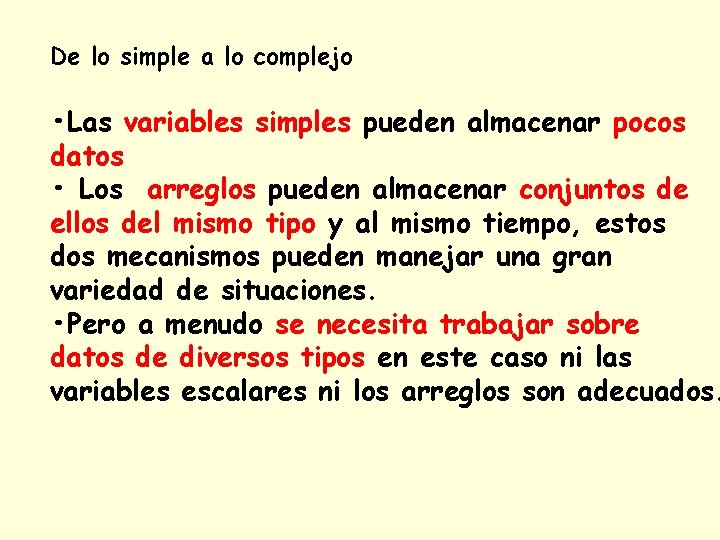 De lo simple a lo complejo

•Las variables simples pueden almacenar pocos datos
• Los arreglos pueden almacenar conjuntos de ellos del mismo tipo y al mismo tiempo, estos dos mecanismos pueden manejar una gran variedad de situaciones.
•Pero a menudo se necesita trabajar sobre datos de diversos tipos en este caso ni las variables escalares ni los arreglos son adecuados.